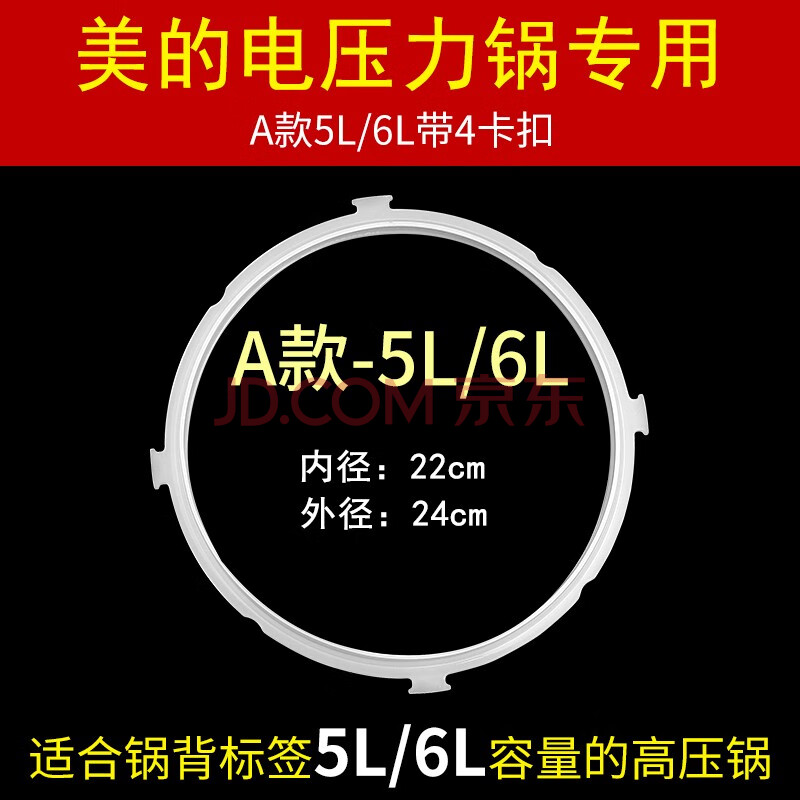 美的电压力锅专用

A款5L/6L带4卡扣

A款-5L/6L

JD.COM 京东

内径：22cm

外径：24cm

适合锅背标签5L/6L容量的高压锅